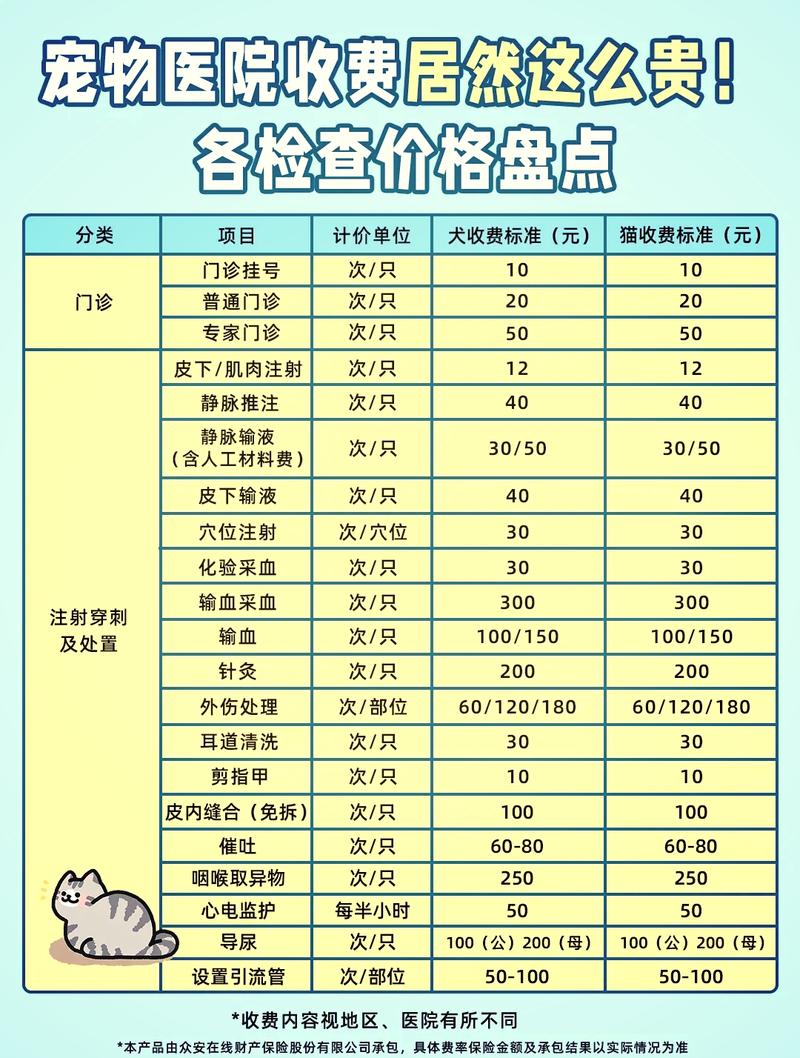 宠物医院收费居然这么贵!
各检查价格盘点

| 分类 | 项目 | 计价单位 | 犬收费标准（元） | 猫收费标准（元） |
|---|---|---|---|---|
| 门诊 | 门诊挂号 | 次/只 | 10 | 10 |
|  | 普通门诊 | 次/只 | 20 | 20 |
|  | 专家门诊 | 次/只 | 50 | 50 |
| 注射穿刺及处置 | 皮下/肌肉注射 | 次/只 | 12 | 12 |
|  | 静脉推注 | 次/只 | 40 | 40 |
|  | 静脉输液（含人工材料费） | 次/只 | 30/50 | 30/50 |
|  | 皮下输液 | 次/只 | 40 | 40 |
|  | 穴位注射 | 次/穴位 | 30 | 30 |
|  | 化验采血 | 次/只 | 30 | 30 |
|  | 输血采血 | 次/只 | 300 | 300 |
|  | 输血 | 次/只 | 100/150 | 100/150 |
|  | 针灸 | 次/只 | 200 | 200 |
|  | 外伤处理 | 次/部位 | 60/120/180 | 60/120/180 |
|  | 耳道清洗 | 次/只 | 30 | 30 |
|  | 剪指甲 | 次/只 | 10 | 10 |
|  | 皮内缝合（免拆） | 次/只 | 100 | 100 |
|  | 催吐 | 次/只 | 60-80 | 60-80 |
|  | 咽喉取异物 | 次/只 | 250 | 250 |
|  | 心电监护 | 每半小时 | 50 | 50 |
|  | 导尿 | 次/只 | 100（公）200（母） | 100（公）200（母） |
|  | 设置引流管 | 次/部位 | 50-100 | 50-100 |

*收费内容视地区、医院有所不同

*本产品由众安在线财产保险股份有限公司承包，具体费率保险金额及承包结果以实际情况为准